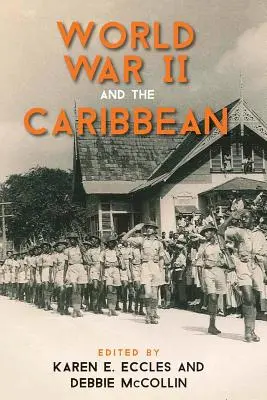 WORLD WAR II
AND THE
CARIBBEAN

EDITED BY
KAREN E. ECCLES AND
DEBBIE McCOLLIN